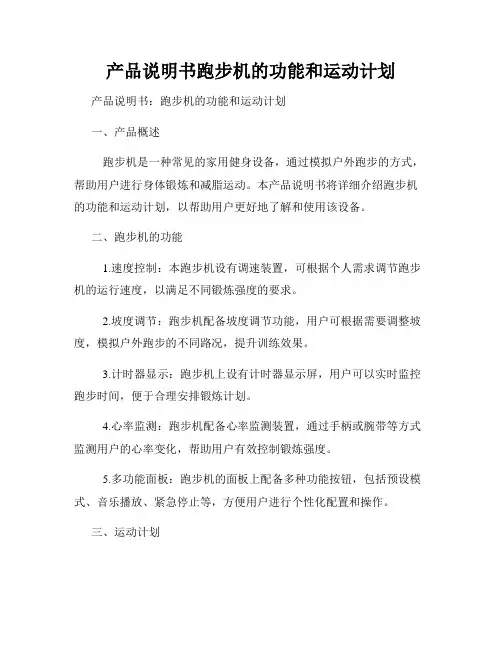 产品说明书跑步机的功能和运动计划

产品说明书：跑步机的功能和运动计划

一、产品概述

跑步机是一种常见的家用健身设备，通过模拟户外跑步的方式，帮助用户进行身体锻炼和减脂运动。本产品说明书将详细介绍跑步机的功能和运动计划，以帮助用户更好地了解和使用该设备。

二、跑步机的功能

1.速度控制：本跑步机设有调速装置，可根据个人需求调节跑步机的运行速度，以满足不同锻炼强度的要求。

2.坡度调节：跑步机配备坡度调节功能，用户可根据需要调整坡度，模拟户外跑步的不同路况，提升训练效果。

3.计时器显示：跑步机上设有计时器显示屏，用户可以实时监控跑步时间，便于合理安排锻炼计划。

4.心率监测：跑步机配备心率监测装置，通过手柄或腕带等方式监测用户的心率变化，帮助用户有效控制锻炼强度。

5.多功能面板：跑步机的面板上配备多种功能按钮，包括预设模式、音乐播放、紧急停止等，方便用户进行个性化配置和操作。

三、运动计划